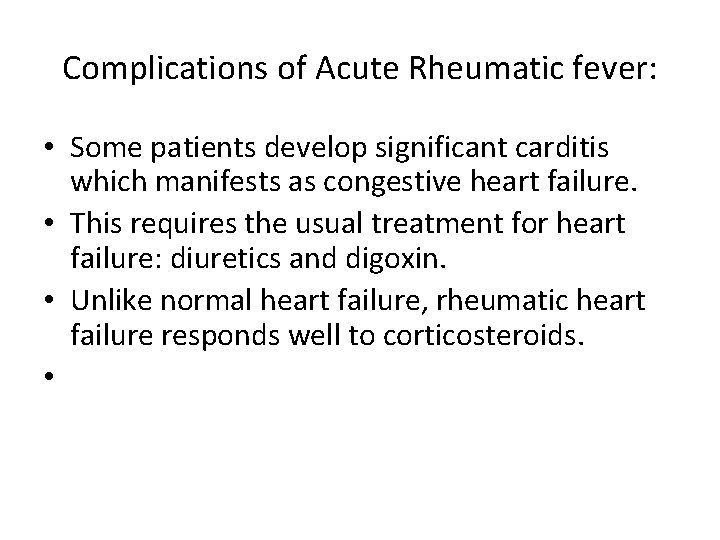 Complications of Acute Rheumatic fever:

• Some patients develop significant carditis which manifests as congestive heart failure.
• This requires the usual treatment for heart failure: diuretics and digoxin.
• Unlike normal heart failure, rheumatic heart failure responds well to corticosteroids.
•